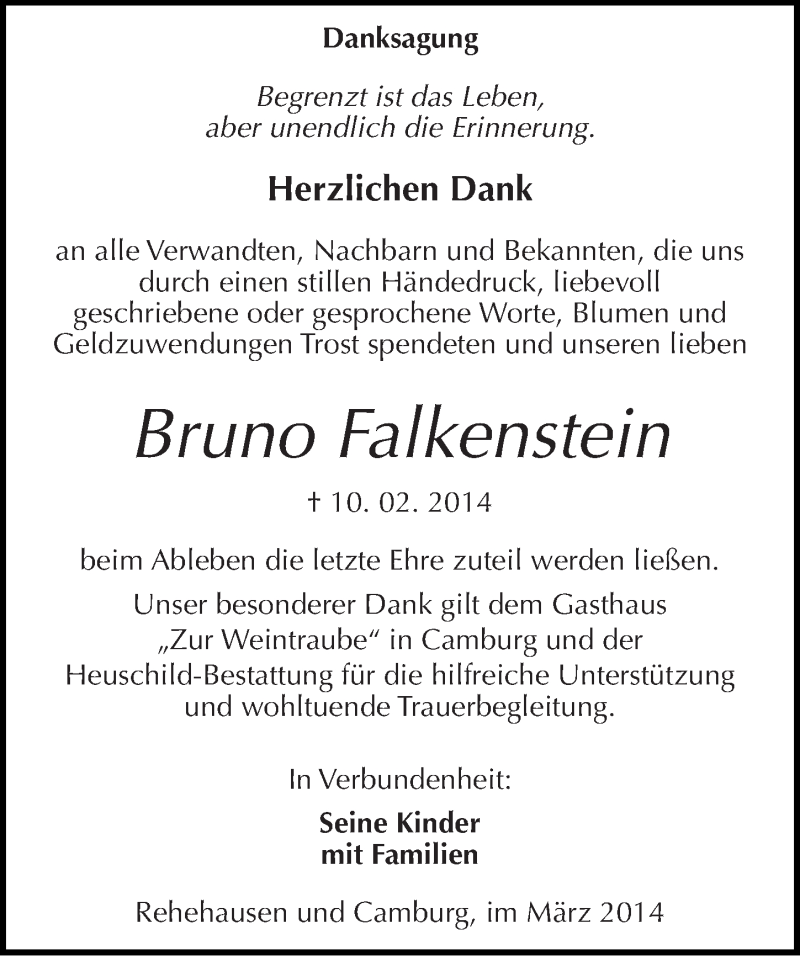 Danksagung

Begrenzt ist das Leben,
aber unendlich die Erinnerung.

Herzlichen Dank

an alle Verwandten, Nachbarn und Bekannten, die uns durch einen stillen Händedruck, liebevoll geschriebene oder gesprochene Worte, Blumen und Geldzuwendungen Trost spendeten und unseren lieben

Bruno Falkenstein

† 10. 02. 2014

beim Ableben die letzte Ehre zuteil werden ließen.
Unser besonderer Dank gilt dem Gasthaus „Zur Weintraube“ in Camburg und der Heuschild-Bestattung für die hilfreiche Unterstützung und wohltuende Trauerbegleitung.

In Verbundenheit:

Seine Kinder
mit Familien

Rehehausen und Camburg, im März 2014